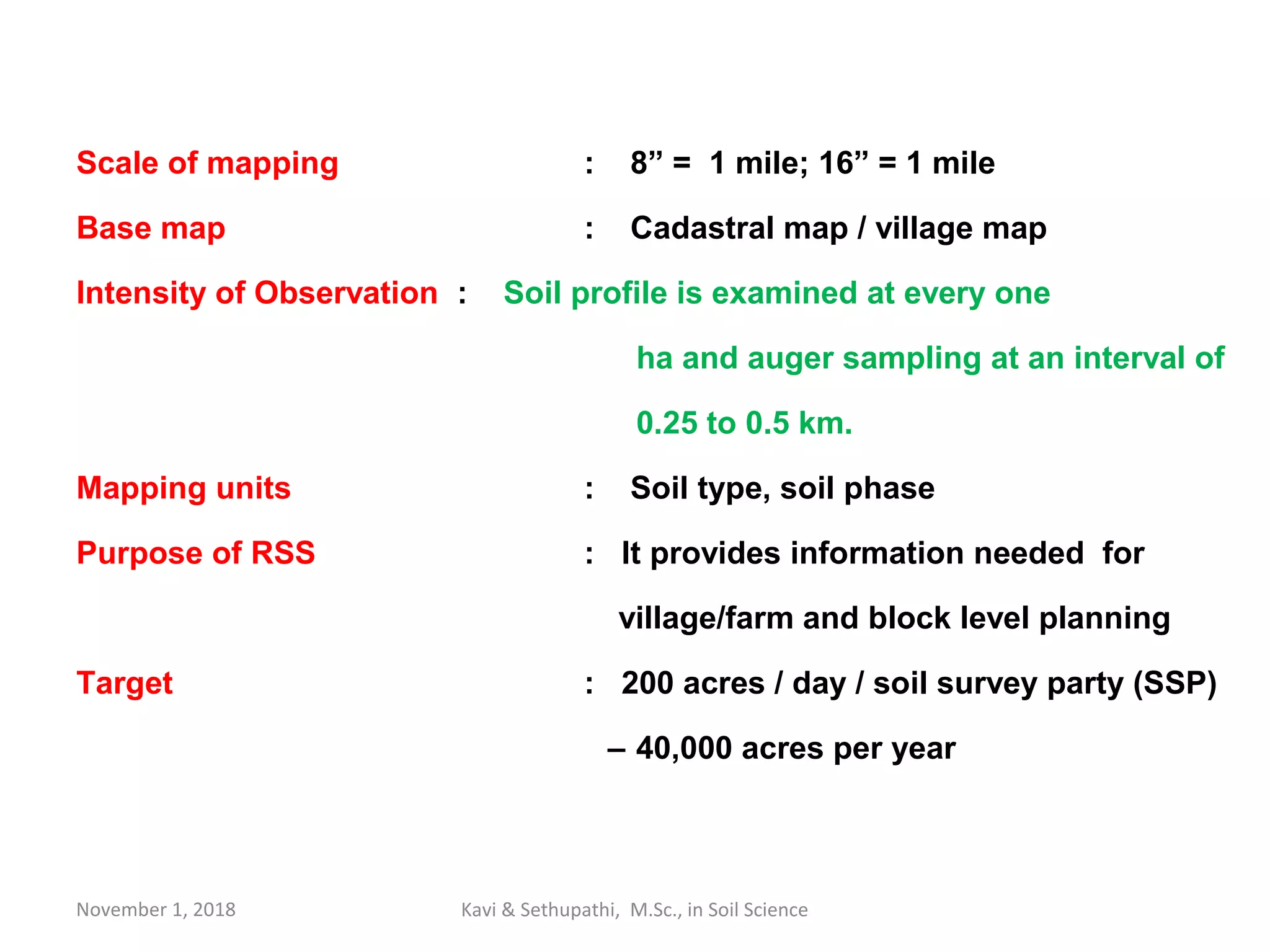 Scale of mapping : 8” = 1 mile; 16” = 1 mile

Base map : Cadastral map / village map

Intensity of Observation : Soil profile is examined at every one ha and auger sampling at an interval of 0.25 to 0.5 km.

Mapping units : Soil type, soil phase

Purpose of RSS : It provides information needed for village/farm and block level planning

Target : 200 acres / day / soil survey party (SSP) – 40,000 acres per year

November 1, 2018

Kavi & Sethupathi, M.Sc., in Soil Science